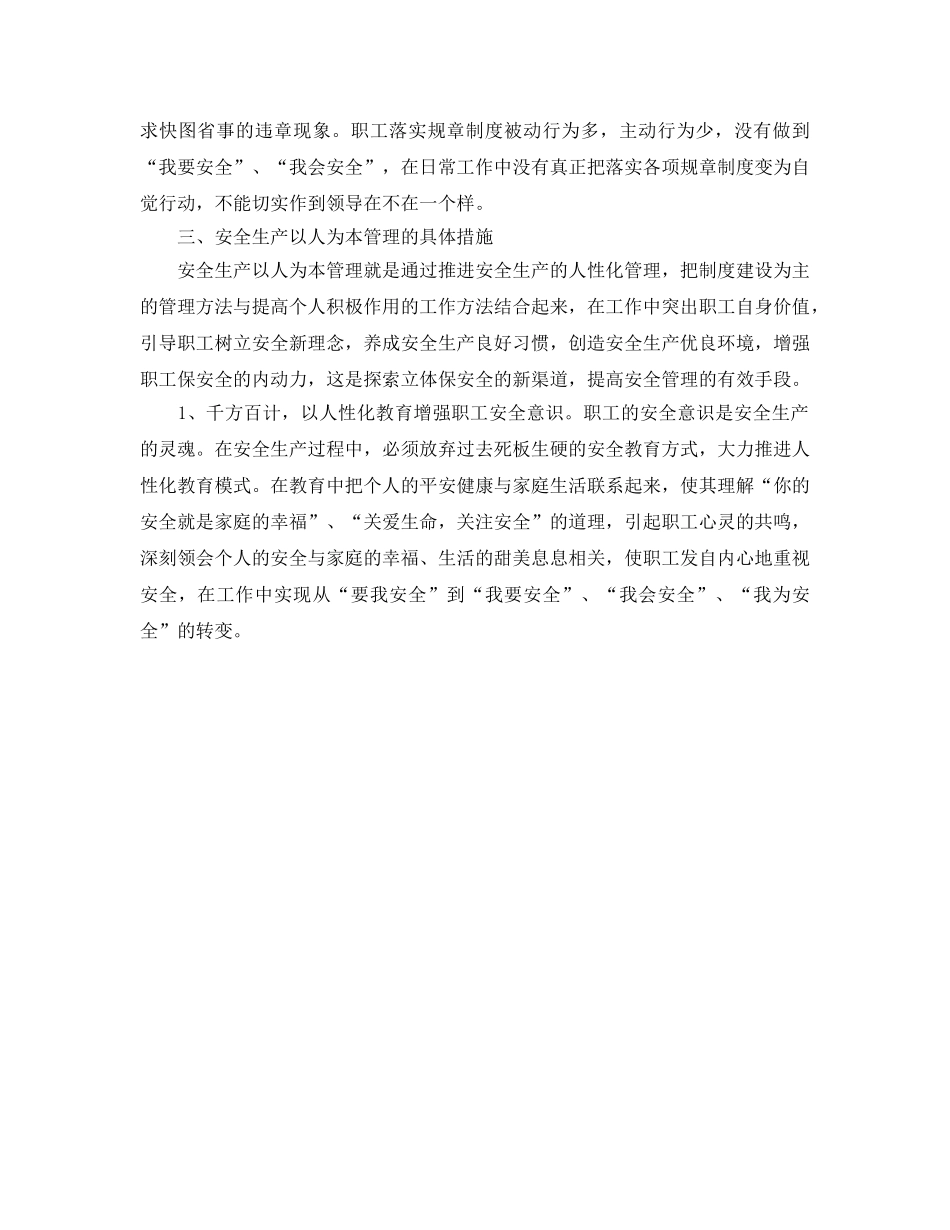 求快图省事的违章现象。职工落实规章制度被动行为多，主动行为少，没有做到“我要安全”、“我会安全”，在日常工作中没有真正把落实各项规章制度变为自觉行动，不能切实作到领导在不在一个样。

三、安全生产以人为本管理的具体措施

安全生产以人为本管理就是通过推进安全生产的人性化管理，把制度建设为主的管理方法与提高个人积极作用的工作方法结合起来，在工作中突出职工自身价值，引导职工树立安全新理念，养成安全生产良好习惯，创造安全生产优良环境，增强职工保安全的内动力，这是探索立体保安全的新渠道，提高安全管理的有效手段。

1、千方百计，以人性化教育增强职工安全意识。职工的安全意识是安全生产的灵魂。在安全生产过程中，必须放弃过去死板生硬的安全教育方式，大力推进人性化教育模式。在教育中把个人的平安健康与家庭生活联系起来，使其理解“你的安全就是家庭的幸福”、“关爱生命，关注安全”的道理，引起职工心灵的共鸣，深刻领会个人的安全与家庭的幸福、生活的甜美息息相关，使职工发自内心地重视安全，在工作中实现从“要我安全”到“我要安全”、“我会安全”、“我为安全”的转变。